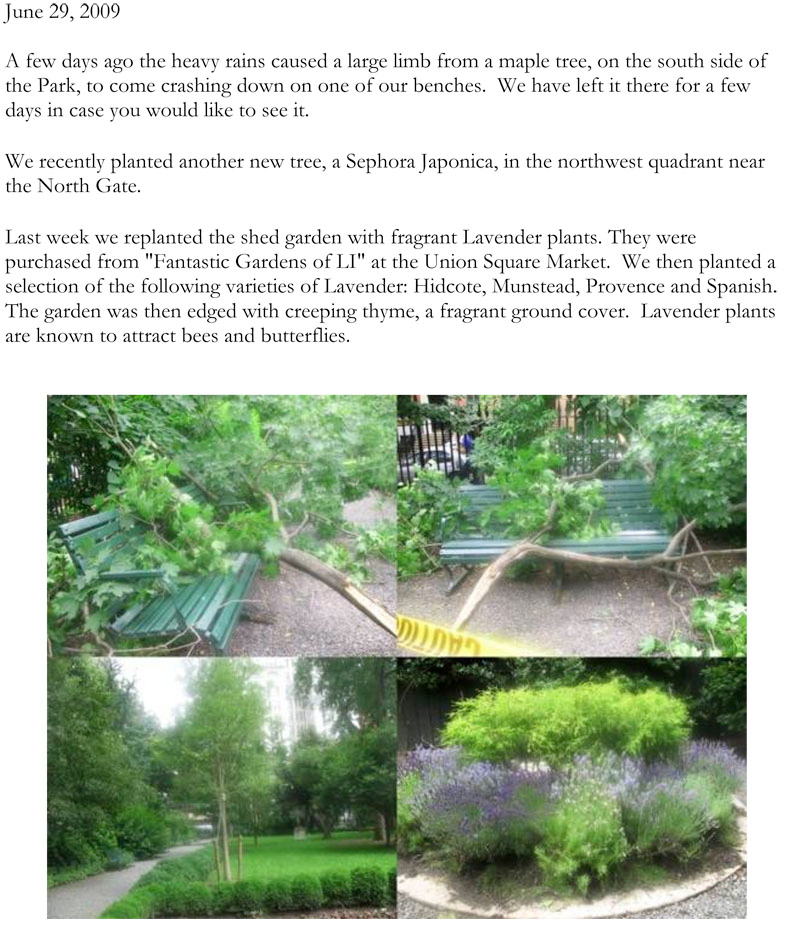 June 29, 2009

A few days ago the heavy rains caused a large limb from a maple tree, on the south side of the Park, to come crashing down on one of our benches. We have left it there for a few days in case you would like to see it.

We recently planted another new tree, a Sephora Japonica, in the northwest quadrant near the North Gate.

Last week we replanted the shed garden with fragrant Lavender plants. They were purchased from "Fantastic Gardens of LI" at the Union Square Market. We then planted a selection of the following varieties of Lavender: Hidcote, Munstead, Provence and Spanish. The garden was then edged with creeping thyme, a fragrant ground cover. Lavender plants are known to attract bees and butterflies.